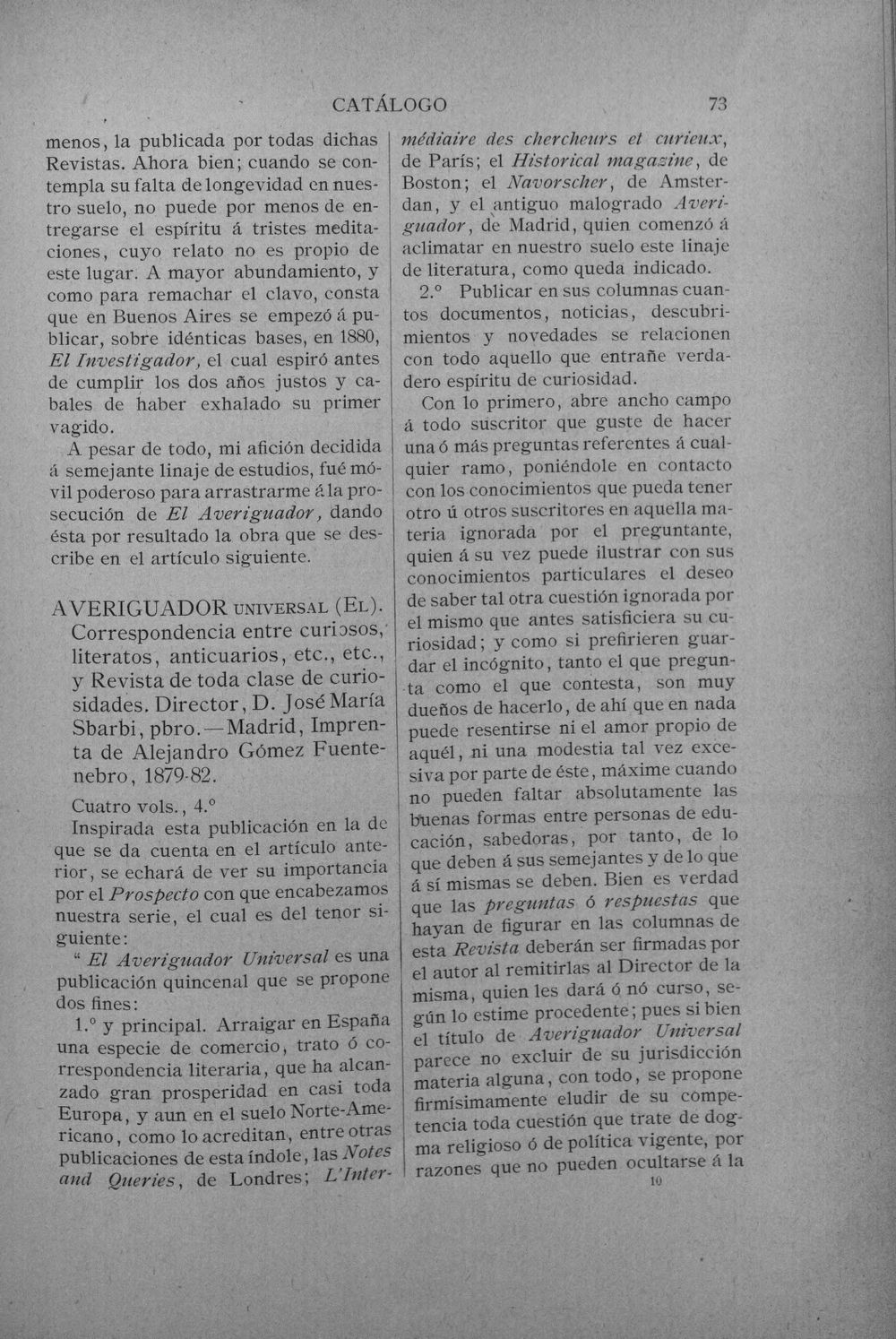 CATÁLOGO 73

menos, la publicada por todas dichas Revistas. Ahora bien; cuando se contempla su falta de longevidad en nuestro suelo, no puede por menos de entregarse el espíritu á tristes meditaciones, cuyo relato no es propio de este lugar. A mayor abundamiento, y como para remachar el clavo, consta que en Buenos Aires se empezó á publicar, sobre idénticas bases, en 1880, El Investigador, el cual espiró antes de cumplir los dos años justos y cabales de haber exhalado su primer vagido.

A pesar de todo, mi afición decidida á semejante linaje de estudios, fué móvil poderoso para arrastrarme á la prosecución de El Averiguador, dando ésta por resultado la obra que se describe en el artículo siguiente.

AVERIGUADOR UNIVERSAL (EL). Correspondencia entre curiosos, literatos, anticuarios, etc., etc., y Revista de toda clase de curiosidades. Director, D. José María Sbarbi, pbro.—Madrid, Imprenta de Alejandro Gómez Fuentenebro, 1879-82.

Cuatro vols., 4.°

Inspirada esta publicación en la de que se da cuenta en el artículo anterior, se echará de ver su importancia por el Prospecto con que encabezamos nuestra serie, el cual es del tenor siguiente:

" El Averiguador Universal es una publicación quincenal que se propone dos fines:

1.° y principal. Arraigar en España una especie de comercio, trato ó correspondencia literaria, que ha alcanzado gran prosperidad en casi toda Europa, y aun en el suelo Norte-Americano, como lo acreditan, entre otras publicaciones de esta índole, las Notes and Queries, de Londres; L'Intermédiaire des chercheurs et curieux, de París; el Historical magazine, de Boston; el Navorscher, de Amsterdan, y el antiguo malogrado Averiguador, de Madrid, quien comenzó á aclimatar en nuestro suelo este linaje de literatura, como queda indicado.

2.° Publicar en sus columnas cuantos documentos, noticias, descubrimientos y novedades se relacionen con todo aquello que entrañe verdadero espíritu de curiosidad.

Con lo primero, abre ancho campo á todo suscritor que guste de hacer una ó más preguntas referentes á cualquier ramo, poniéndole en contacto con los conocimientos que pueda tener otro ú otros suscritores en aquella materia ignorada por el preguntante, quien á su vez puede ilustrar con sus conocimientos particulares el deseo de saber tal otra cuestión ignorada por el mismo que antes satisficiera su curiosidad; y como si prefirieren guardar el incógnito, tanto el que pregunta como el que contesta, son muy dueños de hacerlo, de ahí que en nada puede resentirse ni el amor propio de aquél, ni una modestia tal vez excesiva por parte de éste, máxime cuando no pueden faltar absolutamente las buenas formas entre personas de educación, sabedoras, por tanto, de lo que deben á sus semejantes y de lo que á sí mismas se deben. Bien es verdad que las preguntas ó respuestas que hayan de figurar en las columnas de esta Revista deberán ser firmadas por el autor al remitirlas al Director de la misma, quien les dará ó nó curso, según lo estime procedente; pues si bien el título de Averiguador Universal parece no excluir de su jurisdicción materia alguna, con todo, se propone firmísimamente eludir de su competencia toda cuestión que trate de dogma religioso ó de política vigente, por razones que no pueden ocultarse á la

10